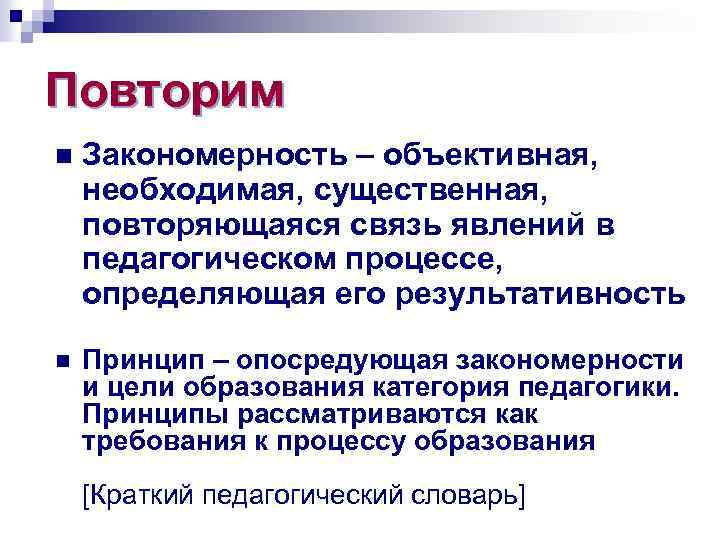 Повторим

Закономерность – объективная, необходимая, существенная, повторяющаяся связь явлений в педагогическом процессе, определяющая его результативность

Принцип – опосредующая закономерности и цели образования категория педагогики. Принципы рассматриваются как требования к процессу образования

[Краткий педагогический словарь]